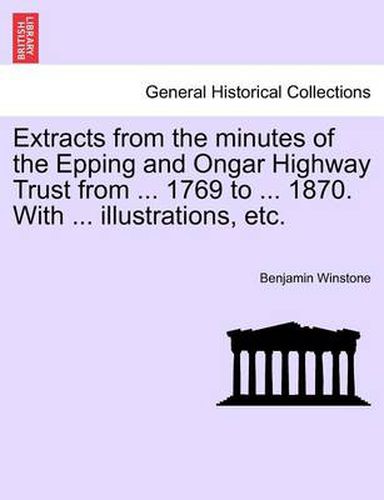 BRITISH LIBRARY

General Historical Collections

Extracts from the minutes of the Epping and Ongar Highway Trust from ... 1769 to ... 1870. With ... illustrations, etc.

Benjamin Winstone